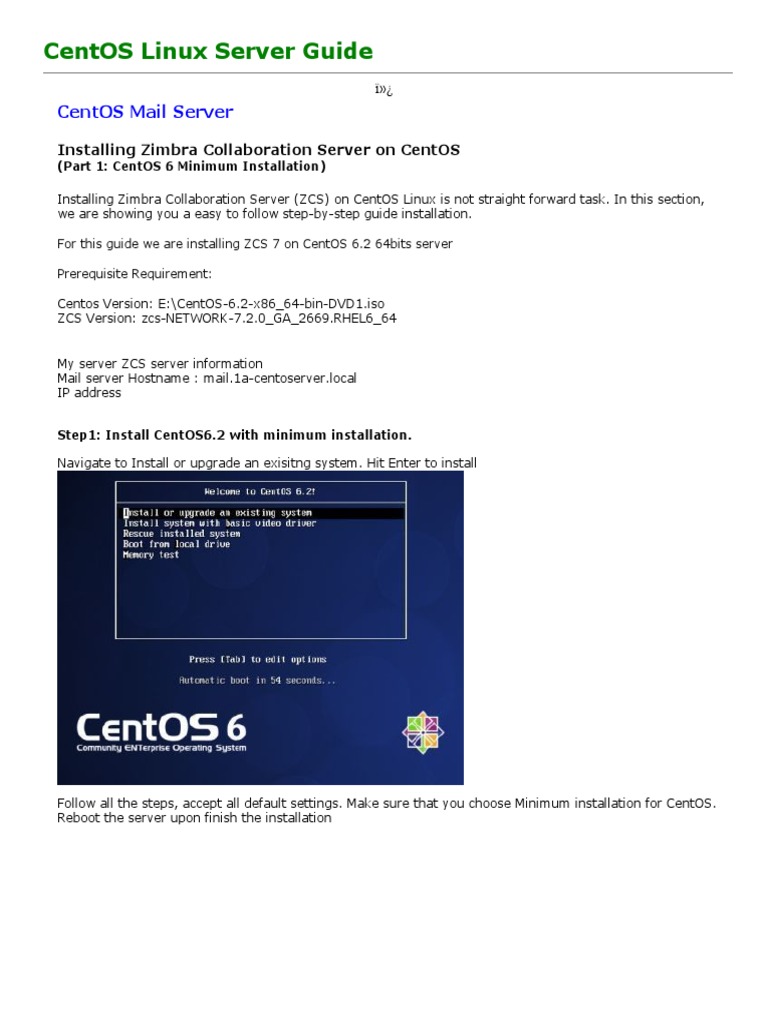 CentOS Linux Server Guide

ï»¿

CentOS Mail Server

Installing Zimbra Collaboration Server on CentOS
(Part 1: CentOS 6 Minimum Installation)

Installing Zimbra Collaboration Server (ZCS) on CentOS Linux is not straight forward task. In this section, we are showing you a easy to follow step-by-step guide installation.

For this guide we are installing ZCS 7 on CentOS 6.2 64bits server

Prerequisite Requirement:

Centos Version: E:\CentOS-6.2-x86_64-bin-DVD1.iso
ZCS Version: zcs-NETWORK-7.2.0_GA_2669.RHEL6_64

My server ZCS server information
Mail server Hostname : mail.1a-centoserver.local
IP address

Step1: Install CentOS6.2 with minimum installation.

Navigate to Install or upgrade an exisitng system. Hit Enter to install

Welcome to CentOS 6.2!

Install or upgrade an existing system
Install system with basic video driver
Rescue installed system
Boot from local drive
Memory test

Press [Tab] to edit options

Automatic boot in 54 seconds...

CentOS 6
Community ENTerprise Operating System

Follow all the steps, accept all default settings. Make sure that you choose Minimum installation for CentOS. Reboot the server upon finish the installation